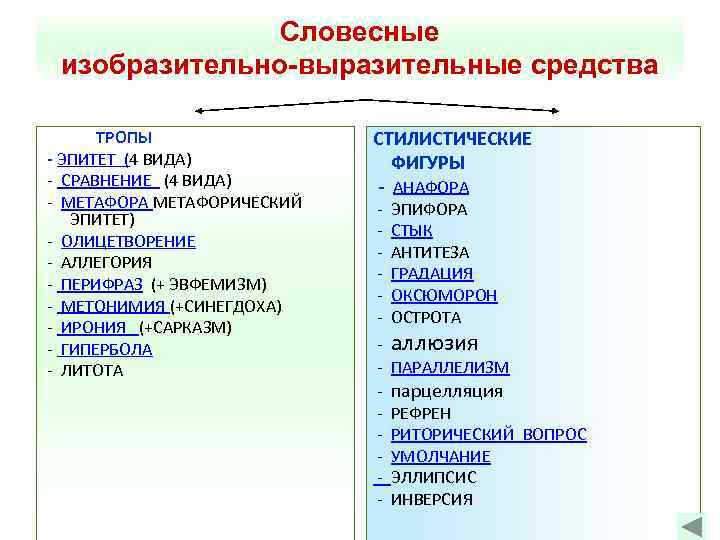 Словесные изобразительно-выразительные средства

ТРОПЫ
- ЭПИТЕТ (4 ВИДА)
- СРАВНЕНИЕ (4 ВИДА)
- МЕТАФОРА МЕТАФОРИЧЕСКИЙ ЭПИТЕТ)
- ОЛИЦЕТВОРЕНИЕ
- АЛЛЕГОРИЯ
- ПЕРИФРАЗ (+ ЭВФЕМИЗМ)
- МЕТОНИМИЯ (+СИНЕГДОХА)
- ИРОНИЯ (+САРКАЗМ)
- ГИПЕРБОЛА
- ЛИТОТА

СТИЛИСТИЧЕСКИЕ ФИГУРЫ
- АНАФОРА
- ЭПИФОРА
- СТЫК
- АНТИТЕЗА
- ГРАДАЦИЯ
- ОКСЮМОРОН
- ОСТРОТА
- аллюзия
- ПАРАЛЛЕЛИЗМ
- парцелляция
- РЕФРЕН
- РИТОРИЧЕСКИЙ ВОПРОС
- УМОЛЧАНИЕ
- ЭЛЛИПСИС
- ИНВЕРСИЯ